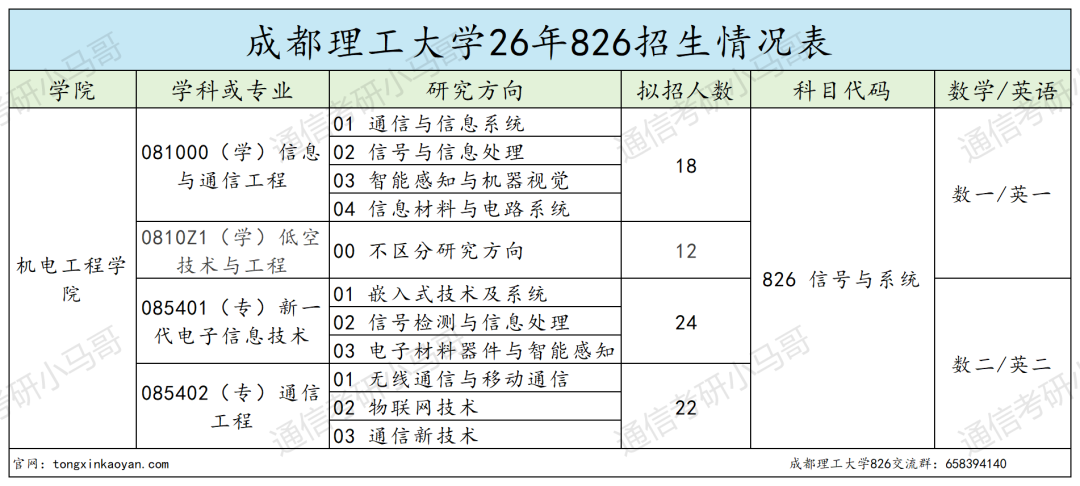 成都理工大学26年826招生情况表

| 学院 | 学科或专业 | 研究方向 | 拟招人数 | 科目代码 | 数学/英语 |
|---|---|---|---|---|---|
| 机电工程学院 | 081000（学）信息与通信工程 | 01 通信与信息系统 | 18 | 826 信号与系统 | 数一/英一 |
| | | 02 信号与信息处理 | | | |
| | | 03 智能感知与机器视觉 | | | |
| | | 04 信息材料与电路系统 | | | |
| | 0810Z1（学）低空技术与工程 | 00 不区分研究方向 | 12 | | |
| | 085401（专）新一代电子信息技术 | 01 嵌入式技术及系统 | 24 | | 数二/英二 |
| | | 02 信号检测与信息处理 | | | |
| | | 03 电子材料器件与智能感知 | | | |
| | 085402（专）通信工程 | 01 无线通信与移动通信 | 22 | | |
| | | 02 物联网技术 | | | |
| | | 03 通信新技术 | | | |

官网：tongxinkaoyan.com

成都理工大学826交流群：658394140

通信考研小马哥